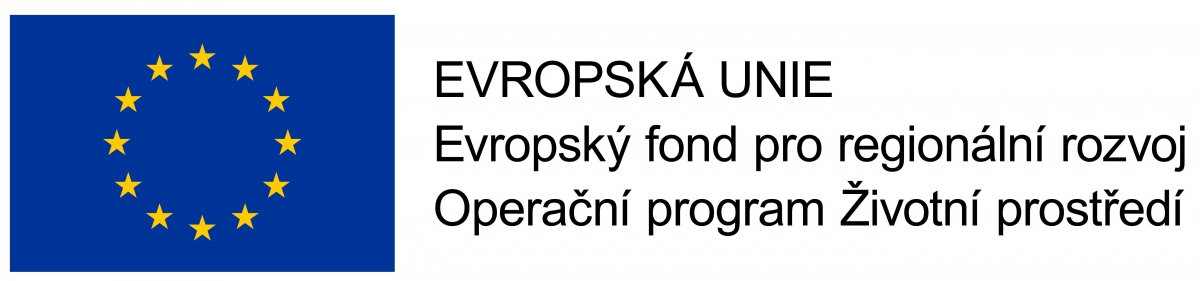 EVROPSKÁ UNIE
Evropský fond pro regionální rozvoj
Operační program Životní prostředí